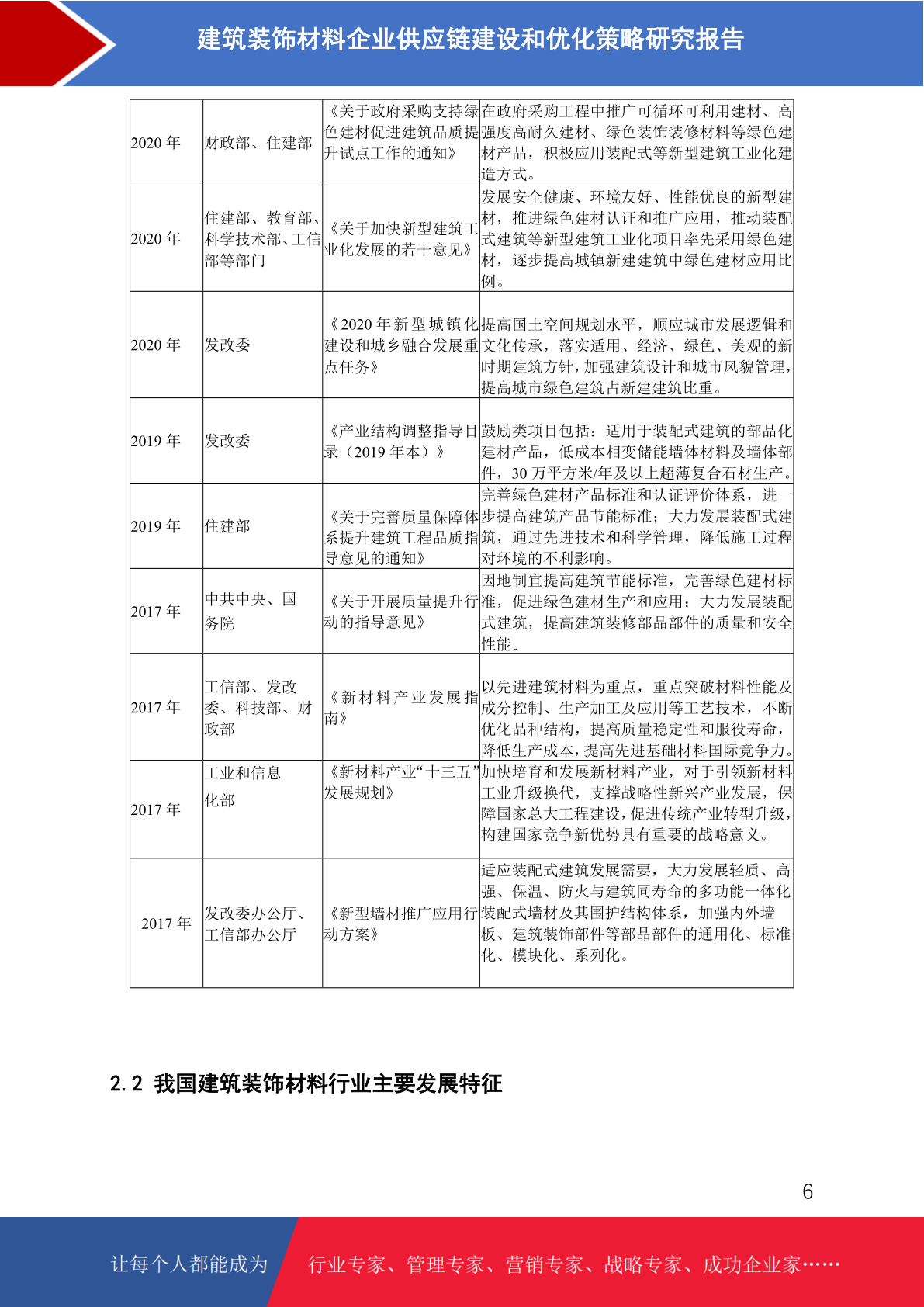 建筑装饰材料企业供应链建设和优化策略研究报告

| | | | |
|---|---|---|---|
| 2020 年 | 财政部、住建部 | 《关于政府采购支持绿色建材促进建筑品质提升试点工作的通知》 | 在政府采购工程中推广可循环可利用建材、高强度高耐久建材、绿色装饰装修材料等绿色建材产品，积极应用装配式等新型建筑工业化建造方式。 |
| 2020 年 | 住建部、教育部、科学技术部、工信部等部门 | 《关于加快新型建筑工业化发展的若干意见》 | 发展安全健康、环境友好、性能优良的新型建材，推进绿色建材认证和推广应用，推动装配式建筑等新型建筑工业化项目率先采用绿色建材，逐步提高城镇新建建筑中绿色建材应用比例。 |
| 2020 年 | 发改委 | 《2020 年新型城镇化建设和城乡融合发展重点任务》 | 提高国土空间规划水平，顺应城市发展逻辑和文化传承，落实适用、经济、绿色、美观的新时期建筑方针，加强建筑设计和城市风貌管理，提高城市绿色建筑占新建建筑比重。 |
| 2019 年 | 发改委 | 《产业结构调整指导目录（2019 年本）》 | 鼓励类项目包括：适用于装配式建筑的部品化建材产品，低成本相变储能墙体材料及墙体部件，30 万平方米/年及以上超薄复合石材生产。 |
| 2019 年 | 住建部 | 《关于完善质量保障体系提升建筑工程品质指导意见的通知》 | 完善绿色建材产品标准和认证评价体系，进一步提高建筑产品节能标准；大力发展装配式建筑，通过先进技术和科学管理，降低施工过程对环境的不利影响。 |
| 2017 年 | 中共中央、国务院 | 《关于开展质量提升行动的指导意见》 | 因地制宜提高建筑节能标准，完善绿色建材标准，促进绿色建材生产和应用；大力发展装配式建筑，提高建筑装修部品部件的质量和安全性能。 |
| 2017 年 | 工信部、发改委、科技部、财政部 | 《新材料产业发展指南》 | 以先进建筑材料为重点，重点突破材料性能及成分控制、生产加工及应用等工艺技术，不断优化品种结构，提高质量稳定性和服役寿命，降低生产成本，提高先进基础材料国际竞争力。 |
| 2017 年 | 工业和信息化部 | 《新材料产业“十三五”发展规划》 | 加快培育和发展新材料产业，对于引领新材料工业升级换代，支撑战略性新兴产业发展，保障国家总大工程建设，促进传统产业转型升级，构建国家竞争新优势具有重要的战略意义。 |
| 2017 年 | 发改委办公厅、工信部办公厅 | 《新型墙材推广应用行动方案》 | 适应装配式建筑发展需要，大力发展轻质、高强、保温、防火与建筑同寿命的多功能一体化装配式墙材及其围护结构体系，加强内外墙板、建筑装饰部件等部品部件的通用化、标准化、模块化、系列化。 |

2.2 我国建筑装饰材料行业主要发展特征

6

让每个人都能成为 行业专家、管理专家、营销专家、战略专家、成功企业家……